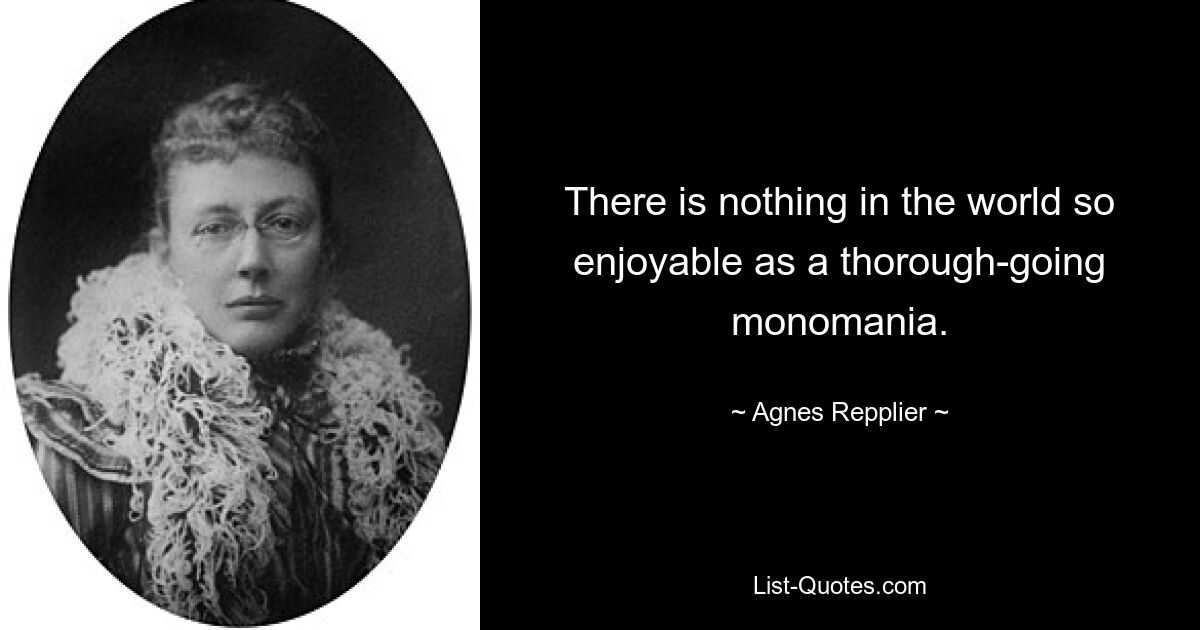 There is nothing in the world so enjoyable as a thorough-going monomania.

~ Agnes Repplier ~

List-Quotes.com